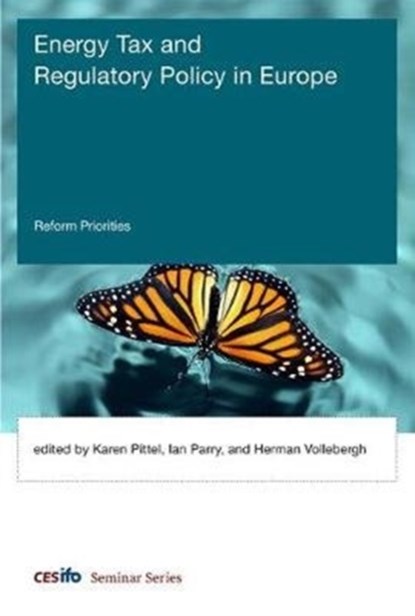 Energy Tax and Regulatory Policy in Europe

Reform Priorities

edited by Karen Pittel, Ian Parry, and Herman Vollebergh

CESifo Seminar Series